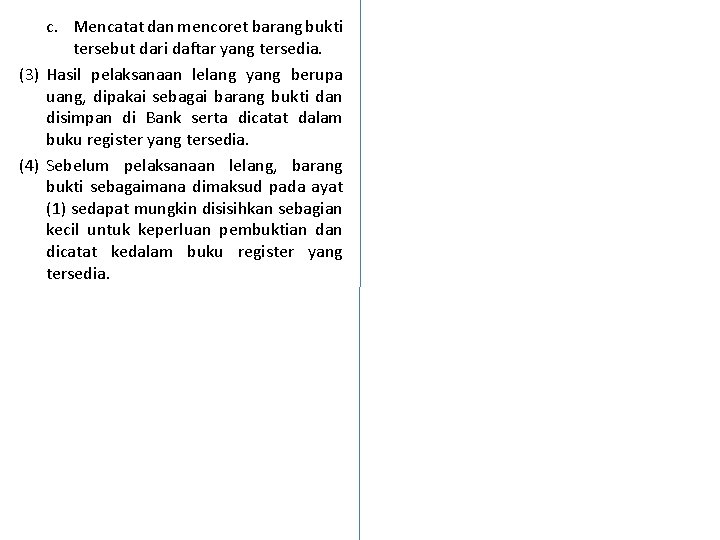 c. Mencatat dan mencoret barang bukti tersebut dari daftar yang tersedia.

(3) Hasil pelaksanaan lelang yang berupa uang, dipakai sebagai barang bukti dan disimpan di Bank serta dicatat dalam buku register yang tersedia.

(4) Sebelum pelaksanaan lelang, barang bukti sebagaimana dimaksud pada ayat (1) sedapat mungkin disisihkan sebagian kecil untuk keperluan pembuktian dan dicatat kedalam buku register yang tersedia.